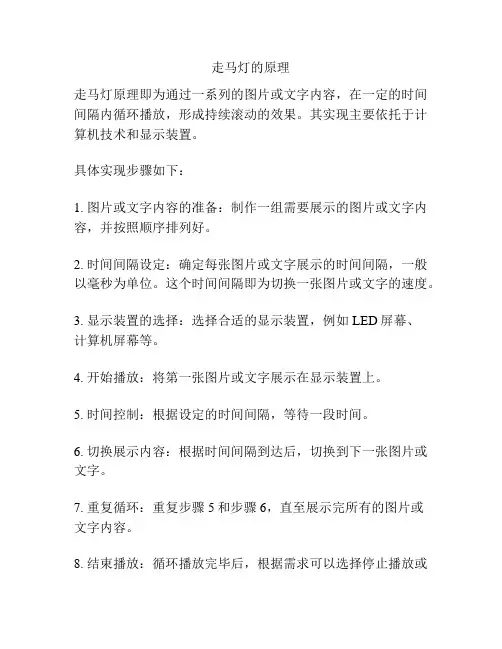 走马灯的原理

走马灯原理即为通过一系列的图片或文字内容，在一定的时间间隔内循环播放，形成持续滚动的效果。其实现主要依托于计算机技术和显示装置。

具体实现步骤如下：

1. 图片或文字内容的准备：制作一组需要展示的图片或文字内容，并按照顺序排列好。

2. 时间间隔设定：确定每张图片或文字展示的时间间隔，一般以毫秒为单位。这个时间间隔即为切换一张图片或文字的速度。

3. 显示装置的选择：选择合适的显示装置，例如 LED 屏幕、计算机屏幕等。

4. 开始播放：将第一张图片或文字展示在显示装置上。

5. 时间控制：根据设定的时间间隔，等待一段时间。

6. 切换展示内容：根据时间间隔到达后，切换到下一张图片或文字。

7. 重复循环：重复步骤 5 和步骤 6，直至展示完所有的图片或文字内容。

8. 结束播放：循环播放完毕后，根据需求可以选择停止播放或